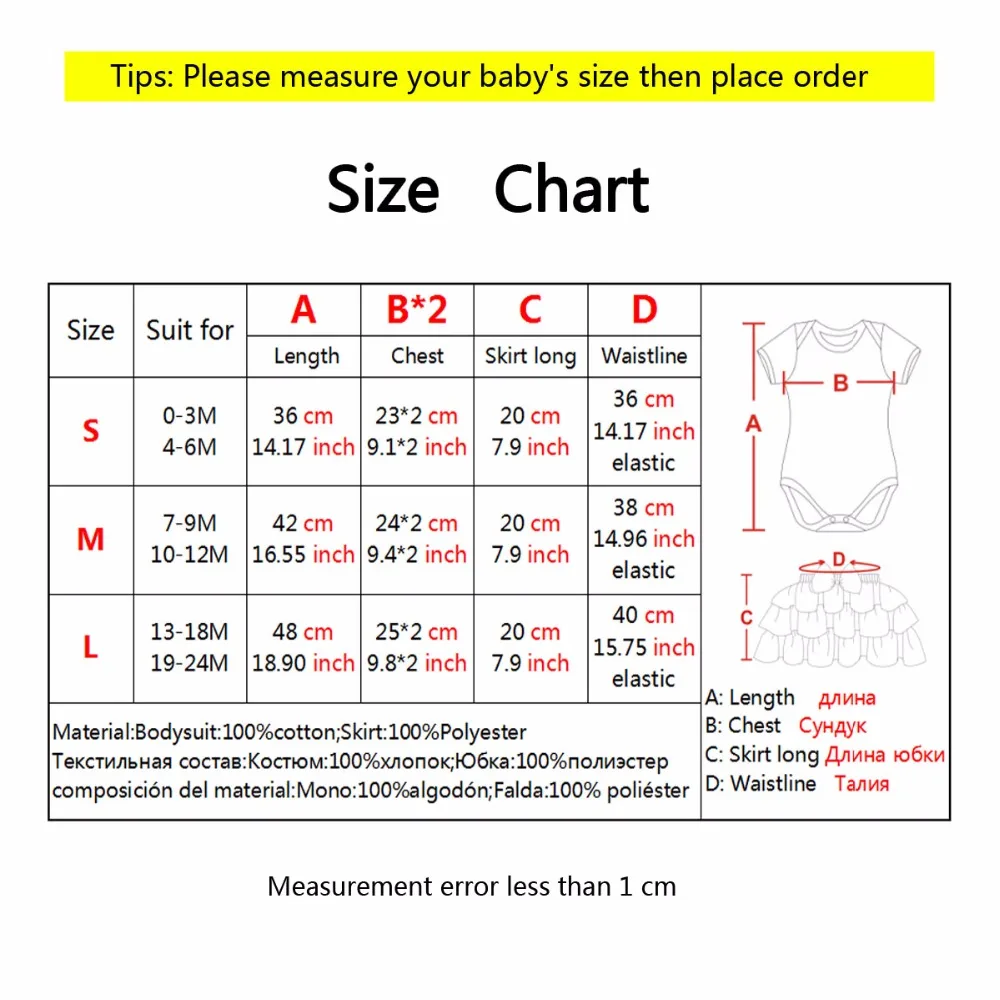 Tips: Please measure your baby's size then place order

Size Chart

| Size | Suit for | A Length | B*2 Chest | C Skirt long | D Waistline |
|---|---|---|---|---|---|
| S | 0-3M 4-6M | 36 cm 14.17 inch | 23*2 cm 9.1*2 inch | 20 cm 7.9 inch | 36 cm 14.17 inch elastic |
| M | 7-9M 10-12M | 42 cm 16.55 inch | 24*2 cm 9.4*2 inch | 20 cm 7.9 inch | 38 cm 14.96 inch elastic |
| L | 13-18M 19-24M | 48 cm 18.90 inch | 25*2 cm 9.8*2 inch | 20 cm 7.9 inch | 40 cm 15.75 inch elastic |

Material:Bodysuit:100%cotton;Skirt:100%Polyester
Текстильная состав:Костюм:100%хлопок;Юбка:100%полиэстер
composición del material:Mono:100%algodón;Falda:100% poliéster

B
A
D
C

A: Length длина
B: Chest Сундук
C: Skirt long Длина юбки
D: Waistline Талия

Measurement error less than 1 cm